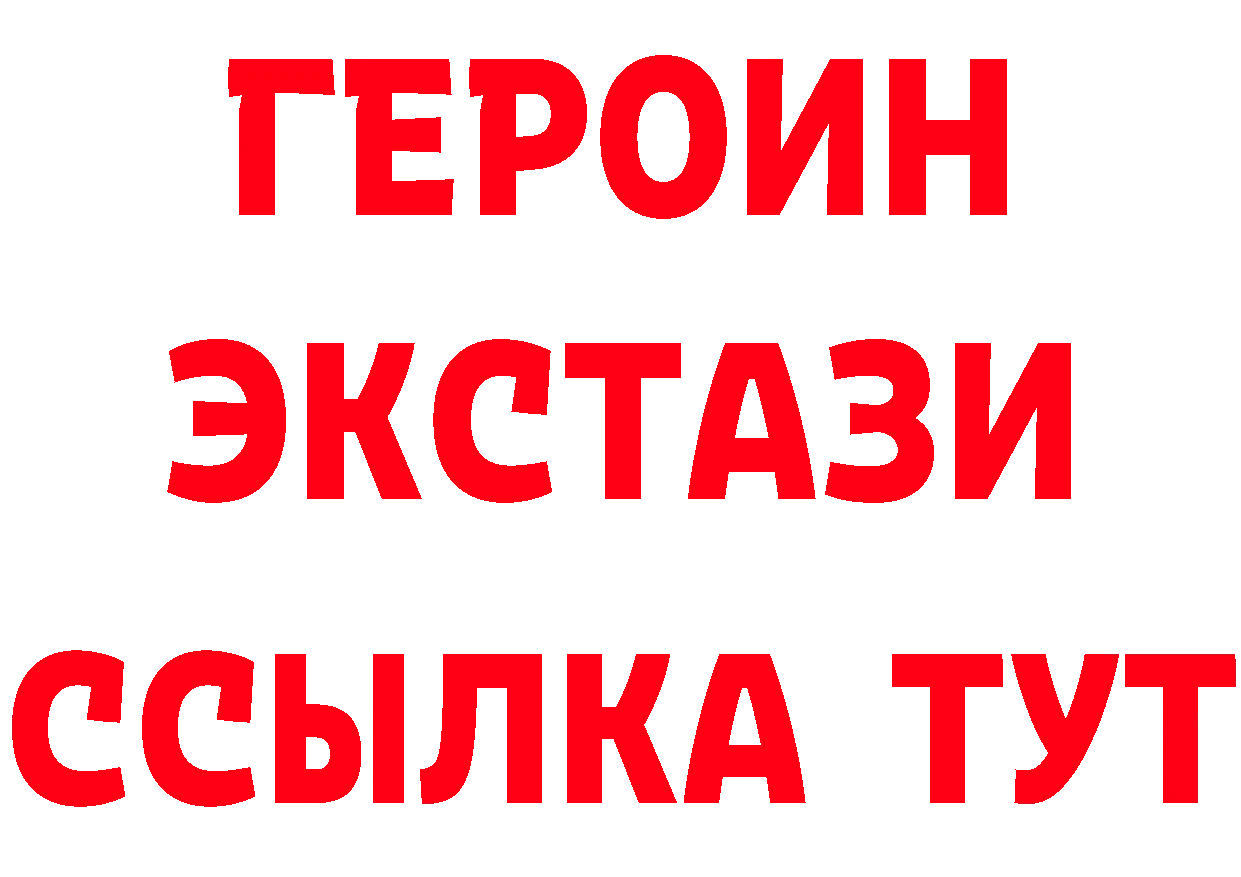 ГЕРОИН ЭКСТАЗИ ССЫЛКА ТУТ